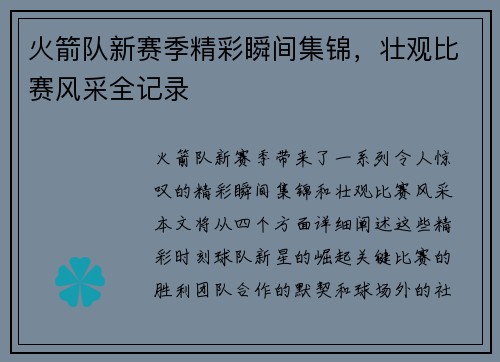 火箭队新赛季精彩瞬间集锦，壮观比赛风采全记录

火箭队新赛季带来了一系列令人惊叹的精彩瞬间集锦和壮观比赛风采本文将从四个方面详细阐述这些精彩时刻球队新星的崛起关键比赛的胜利团队合作的默契和球场外的社